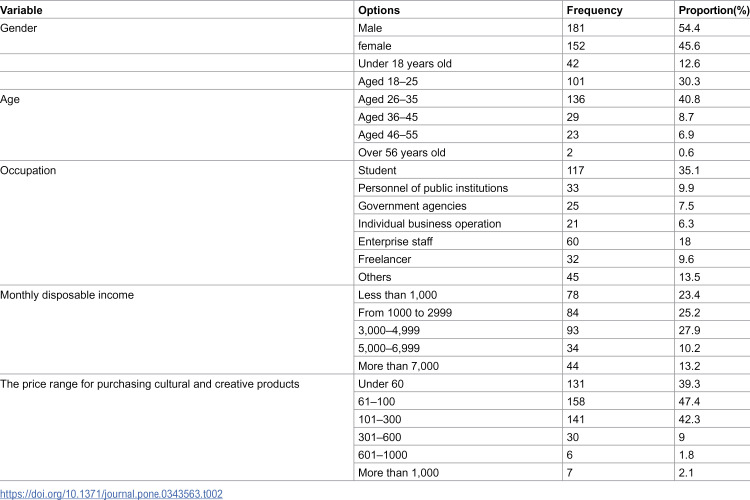 | Variable | Options | Frequency | Proportion(%) |
|---|---|---|---|
| Gender | Male | 181 | 54.4 |
|  | female | 152 | 45.6 |
|  | Under 18 years old | 42 | 12.6 |
|  | Aged 18–25 | 101 | 30.3 |
| Age | Aged 26–35 | 136 | 40.8 |
|  | Aged 36–45 | 29 | 8.7 |
|  | Aged 46–55 | 23 | 6.9 |
|  | Over 56 years old | 2 | 0.6 |
| Occupation | Student | 117 | 35.1 |
|  | Personnel of public institutions | 33 | 9.9 |
|  | Government agencies | 25 | 7.5 |
|  | Individual business operation | 21 | 6.3 |
|  | Enterprise staff | 60 | 18 |
|  | Freelancer | 32 | 9.6 |
|  | Others | 45 | 13.5 |
| Monthly disposable income | Less than 1,000 | 78 | 23.4 |
|  | From 1000 to 2999 | 84 | 25.2 |
|  | 3,000–4,999 | 93 | 27.9 |
|  | 5,000–6,999 | 34 | 10.2 |
|  | More than 7,000 | 44 | 13.2 |
| The price range for purchasing cultural and creative products | Under 60 | 131 | 39.3 |
|  | 61–100 | 158 | 47.4 |
|  | 101–300 | 141 | 42.3 |
|  | 301–600 | 30 | 9 |
|  | 601–1000 | 6 | 1.8 |
|  | More than 1,000 | 7 | 2.1 |

https://doi.org/10.1371/journal.pone.0343563.t002